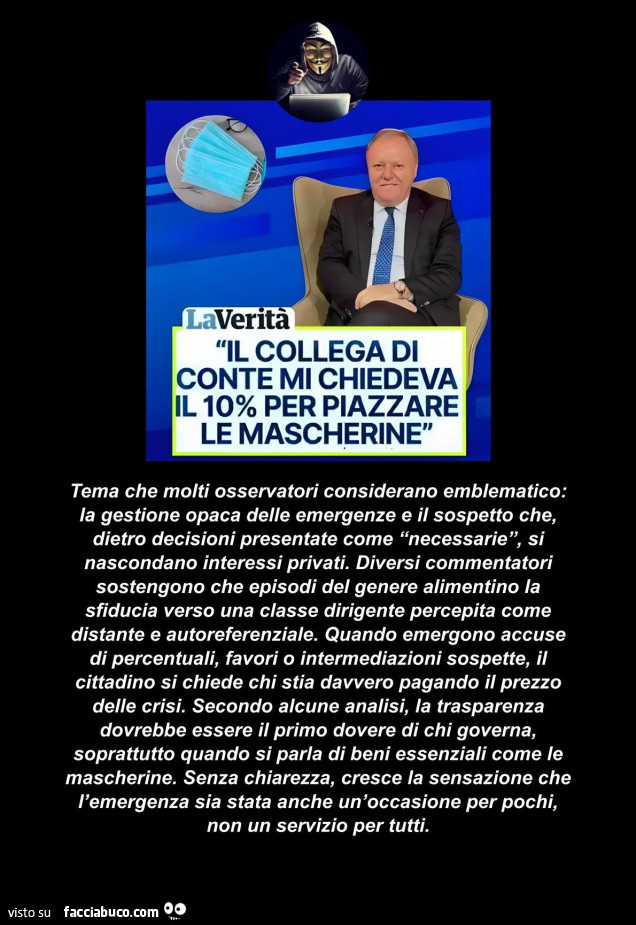 LaVerità

"IL COLLEGA DI CONTE MI CHIEDEVA IL 10% PER PIAZZARE LE MASCHERINE"

Tema che molti osservatori considerano emblematico: la gestione opaca delle emergenze e il sospetto che, dietro decisioni presentate come "necessarie", si nascondano interessi privati. Diversi commentatori sostengono che episodi del genere alimentino la sfiducia verso una classe dirigente percepita come distante e autoreferenziale. Quando emergono accuse di percentuali, favori o intermediazioni sospette, il cittadino si chiede chi stia davvero pagando il prezzo delle crisi. Secondo alcune analisi, la trasparenza dovrebbe essere il primo dovere di chi governa, soprattutto quando si parla di beni essenziali come le mascherine. Senza chiarezza, cresce la sensazione che l'emergenza sia stata anche un'occasione per pochi, non un servizio per tutti.

visto su facciabuco.com